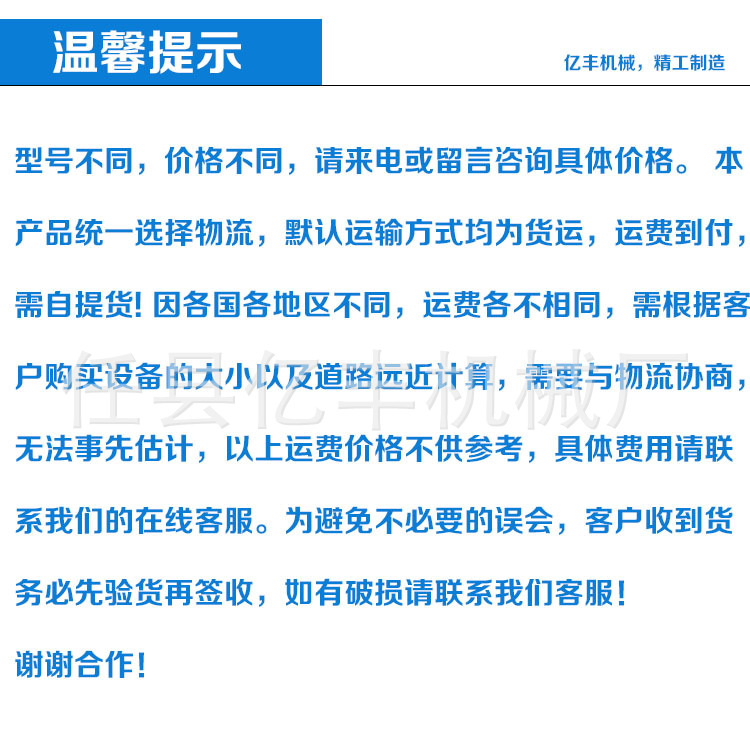 温馨提示

亿丰机械，精工制造

型号不同，价格不同，请来电或留言咨询具体价格。 本产品统一选择物流，默认运输方式均为货运，运费到付，需自提货! 因各国各地区不同，运费各不相同，需根据客户购买设备的大小以及道路远近计算，需要与物流协商，无法事先估计，以上运费价格不供参考，具体费用请联系我们的在线客服。为避免不必要的误会，客户收到货务必先验货再签收，如有破损请联系我们客服!

谢谢合作!

任县亿丰机械厂